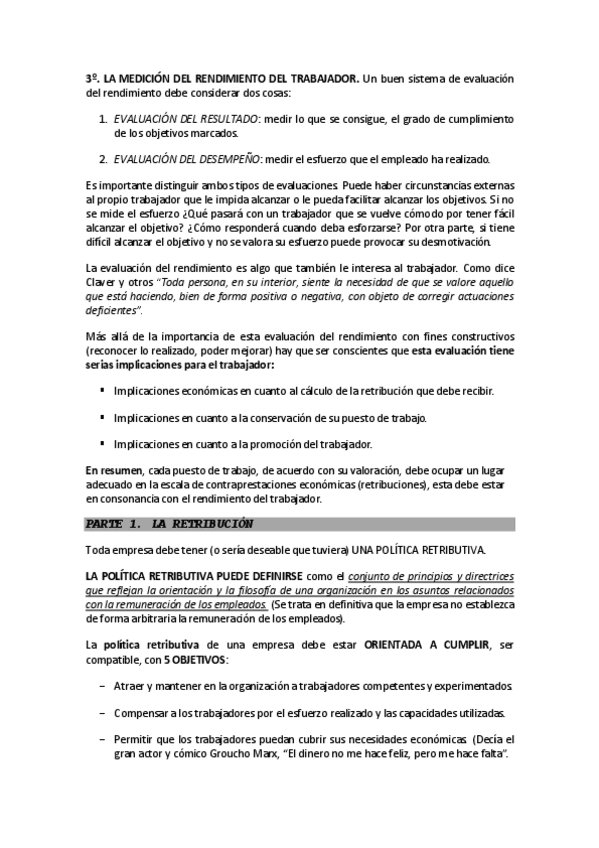 3º. LA MEDICIÓN DEL RENDIMIENTO DEL TRABAJADOR. Un buen sistema de evaluación del rendimiento debe considerar dos cosas:

1. EVALUACIÓN DEL RESULTADO: medir lo que se consigue, el grado de cumplimiento de los objetivos marcados.

2. EVALUACIÓN DEL DESEMPEÑO: medir el esfuerzo que el empleado ha realizado.

Es importante distinguir ambos tipos de evaluaciones. Puede haber circunstancias externas al propio trabajador que le impida alcanzar o le pueda facilitar alcanzar los objetivos. Si no se mide el esfuerzo ¿Qué pasará con un trabajador que se vuelve cómodo por tener fácil alcanzar el objetivo? ¿Cómo responderá cuando deba esforzarse? Por otra parte, si tiene difícil alcanzar el objetivo y no se valora su esfuerzo puede provocar su desmotivación.

La evaluación del rendimiento es algo que también le interesa al trabajador. Como dice Claver y otros "Toda persona, en su interior, siente la necesidad de que se valore aquello que está haciendo, bien de forma positiva o negativa, con objeto de corregir actuaciones deficientes".

Más allá de la importancia de esta evaluación del rendimiento con fines constructivos (reconocer lo realizado, poder mejorar) hay que ser conscientes que esta evaluación tiene serias implicaciones para el trabajador:

▪ Implicaciones económicas en cuanto al cálculo de la retribución que debe recibir.

▪ Implicaciones en cuanto a la conservación de su puesto de trabajo.

▪ Implicaciones en cuanto a la promoción del trabajador.

En resumen, cada puesto de trabajo, de acuerdo con su valoración, debe ocupar un lugar adecuado en la escala de contraprestaciones económicas (retribuciones), esta debe estar en consonancia con el rendimiento del trabajador.

PARTE 1. LA RETRIBUCIÓN

Toda empresa debe tener (o sería deseable que tuviera) UNA POLÍTICA RETRIBUTIVA.

LA POLÍTICA RETRIBUTIVA PUEDE DEFINIRSE como el conjunto de principios y directrices que reflejan la orientación y la filosofía de una organización en los asuntos relacionados con la remuneración de los empleados. (Se trata en definitiva que la empresa no establezca de forma arbitraria la remuneración de los empleados).

La política retributiva de una empresa debe estar ORIENTADA A CUMPLIR, ser compatible, con 5 OBJETIVOS:

– Atraer y mantener en la organización a trabajadores competentes y experimentados.

– Compensar a los trabajadores por el esfuerzo realizado y las capacidades utilizadas.

– Permitir que los trabajadores puedan cubrir sus necesidades económicas. (Decía el gran actor y cómico Groucho Marx, "El dinero no me hace feliz, pero me hace falta".